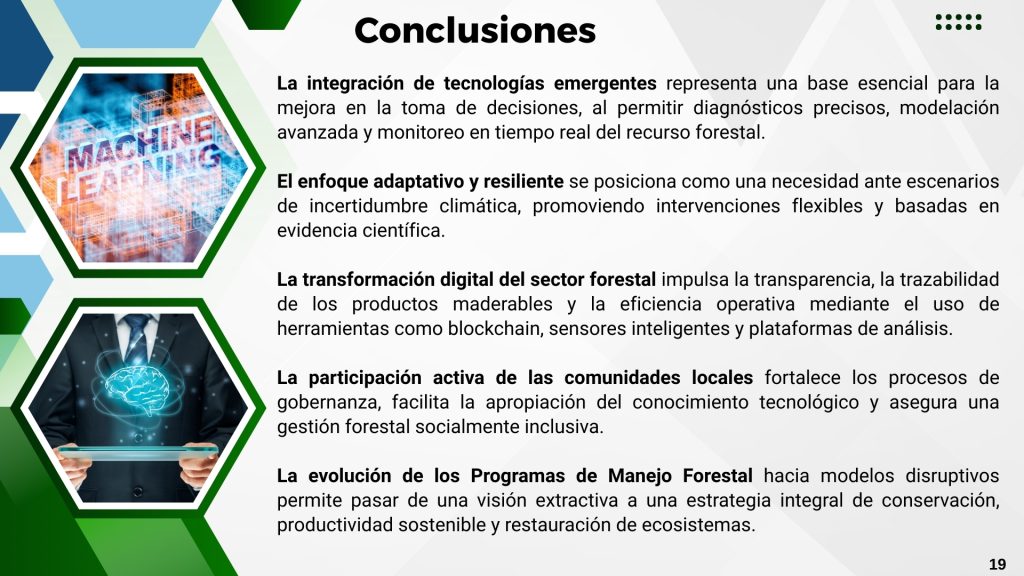 Conclusiones

MACHINE LEARNING

La integración de tecnologías emergentes representa una base esencial para la mejora en la toma de decisiones, al permitir diagnósticos precisos, modelación avanzada y monitoreo en tiempo real del recurso forestal.

El enfoque adaptativo y resiliente se posiciona como una necesidad ante escenarios de incertidumbre climática, promoviendo intervenciones flexibles y basadas en evidencia científica.

La transformación digital del sector forestal impulsa la transparencia, la trazabilidad de los productos maderables y la eficiencia operativa mediante el uso de herramientas como blockchain, sensores inteligentes y plataformas de análisis.

La participación activa de las comunidades locales fortalece los procesos de gobernanza, facilita la apropiación del conocimiento tecnológico y asegura una gestión forestal socialmente inclusiva.

La evolución de los Programas de Manejo Forestal hacia modelos disruptivos permite pasar de una visión extractiva a una estrategia integral de conservación, productividad sostenible y restauración de ecosistemas.

19